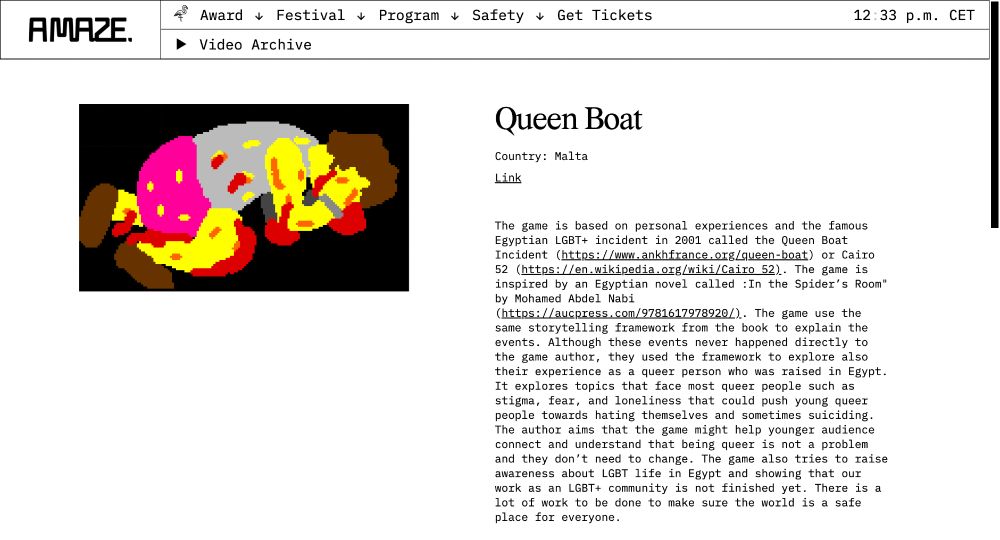 AMAZE.

Award ↓ Festival ↓ Program ↓ Safety ↓ Get Tickets

12:33 p.m. CET

▶ Video Archive

Queen Boat

Country: Malta

Link

The game is based on personal experiences and the famous Egyptian LGBT+ incident in 2001 called the Queen Boat Incident (https://www.ankhfrance.org/queen-boat) or Cairo 52 (https://en.wikipedia.org/wiki/Cairo_52). The game is inspired by an Egyptian novel called :In the Spider's Room" by Mohamed Abdel Nabi (https://aucpress.com/9781617978920/). The game use the same storytelling framework from the book to explain the events. Although these events never happened directly to the game author, they used the framework to explore also their experience as a queer person who was raised in Egypt. It explores topics that face most queer people such as stigma, fear, and loneliness that could push young queer people towards hating themselves and sometimes suiciding. The author aims that the game might help younger audience connect and understand that being queer is not a problem and they don't need to change. The game also tries to raise awareness about LGBT life in Egypt and showing that our work as an LGBT+ community is not finished yet. There is a lot of work to be done to make sure the world is a safe place for everyone.